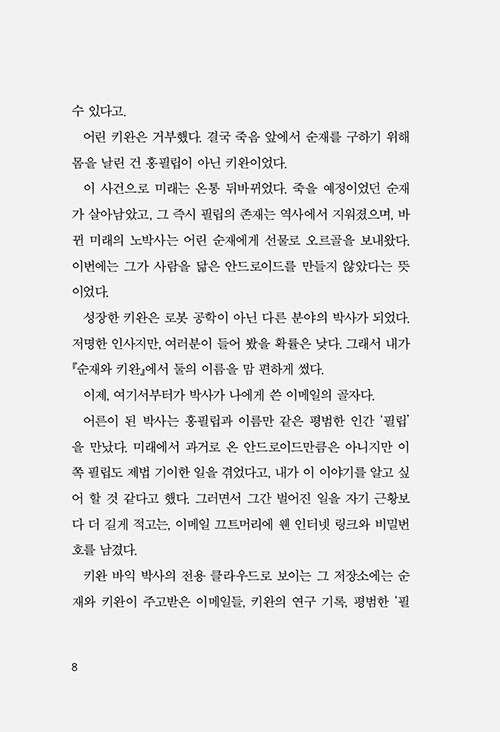 수 있다고.

어린 키완은 거부했다. 결국 죽음 앞에서 순재를 구하기 위해 몸을 날린 건 홍필립이 아닌 키완이었다.

이 사건으로 미래는 온통 뒤바뀌었다. 죽을 예정이었던 순재가 살아남았고, 그 즉시 필립의 존재는 역사에서 지워졌으며, 바뀐 미래의 노박사는 어린 순재에게 선물로 오르골을 보내왔다. 이번에는 그가 사람을 닮은 안드로이드를 만들지 않았다는 뜻이었다.

성장한 키완은 로봇 공학이 아닌 다른 분야의 박사가 되었다. 저명한 인사지만, 여러분이 들어 봤을 확률은 낮다. 그래서 내가 『순재와 키완』에서 둘의 이름을 맘 편하게 썼다.

이제, 여기서부터가 박사가 나에게 쓴 이메일의 골자다.

어른이 된 박사는 홍필립과 이름만 같은 평범한 인간 '필립'을 만났다. 미래에서 과거로 온 안드로이드만큼은 아니지만 이쪽 필립도 제법 기이한 일을 겪었다고, 내가 이 이야기를 알고 싶어 할 것 같다고 했다. 그러면서 그간 벌어진 일을 자기 근황보다 더 길게 적고는, 이메일 끄트머리에 웬 인터넷 링크와 비밀번호를 남겼다.

키완 바익 박사의 전용 클라우드로 보이는 그 저장소에는 순재와 키완이 주고받은 이메일들, 키완의 연구 기록, 평범한 '필

8